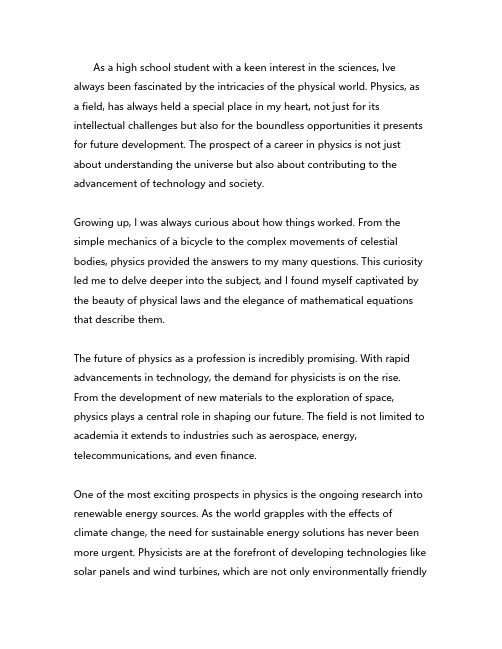 As a high school student with a keen interest in the sciences, Ive always been fascinated by the intricacies of the physical world. Physics, as a field, has always held a special place in my heart, not just for its intellectual challenges but also for the boundless opportunities it presents for future development. The prospect of a career in physics is not just about understanding the universe but also about contributing to the advancement of technology and society.

Growing up, I was always curious about how things worked. From the simple mechanics of a bicycle to the complex movements of celestial bodies, physics provided the answers to my many questions. This curiosity led me to delve deeper into the subject, and I found myself captivated by the beauty of physical laws and the elegance of mathematical equations that describe them.

The future of physics as a profession is incredibly promising. With rapid advancements in technology, the demand for physicists is on the rise. From the development of new materials to the exploration of space, physics plays a central role in shaping our future. The field is not limited to academia it extends to industries such as aerospace, energy, telecommunications, and even finance.

One of the most exciting prospects in physics is the ongoing research into renewable energy sources. As the world grapples with the effects of climate change, the need for sustainable energy solutions has never been more urgent. Physicists are at the forefront of developing technologies like solar panels and wind turbines, which are not only environmentally friendly